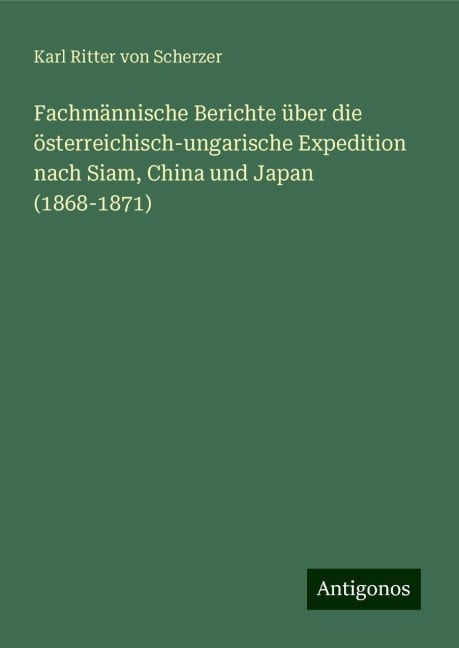 Karl Ritter von Scherzer

Fachmännische Berichte über die österreichisch-ungarische Expedition nach Siam, China und Japan (1868-1871)

Antigonos